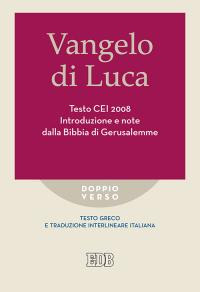 Vangelo di Luca

Testo CEI 2008
Introduzione e note dalla Bibbia di Gerusalemme

DOPPIO VERSO

TESTO GRECO
E TRADUZIONE INTERLINEARE ITALIANA

EDB